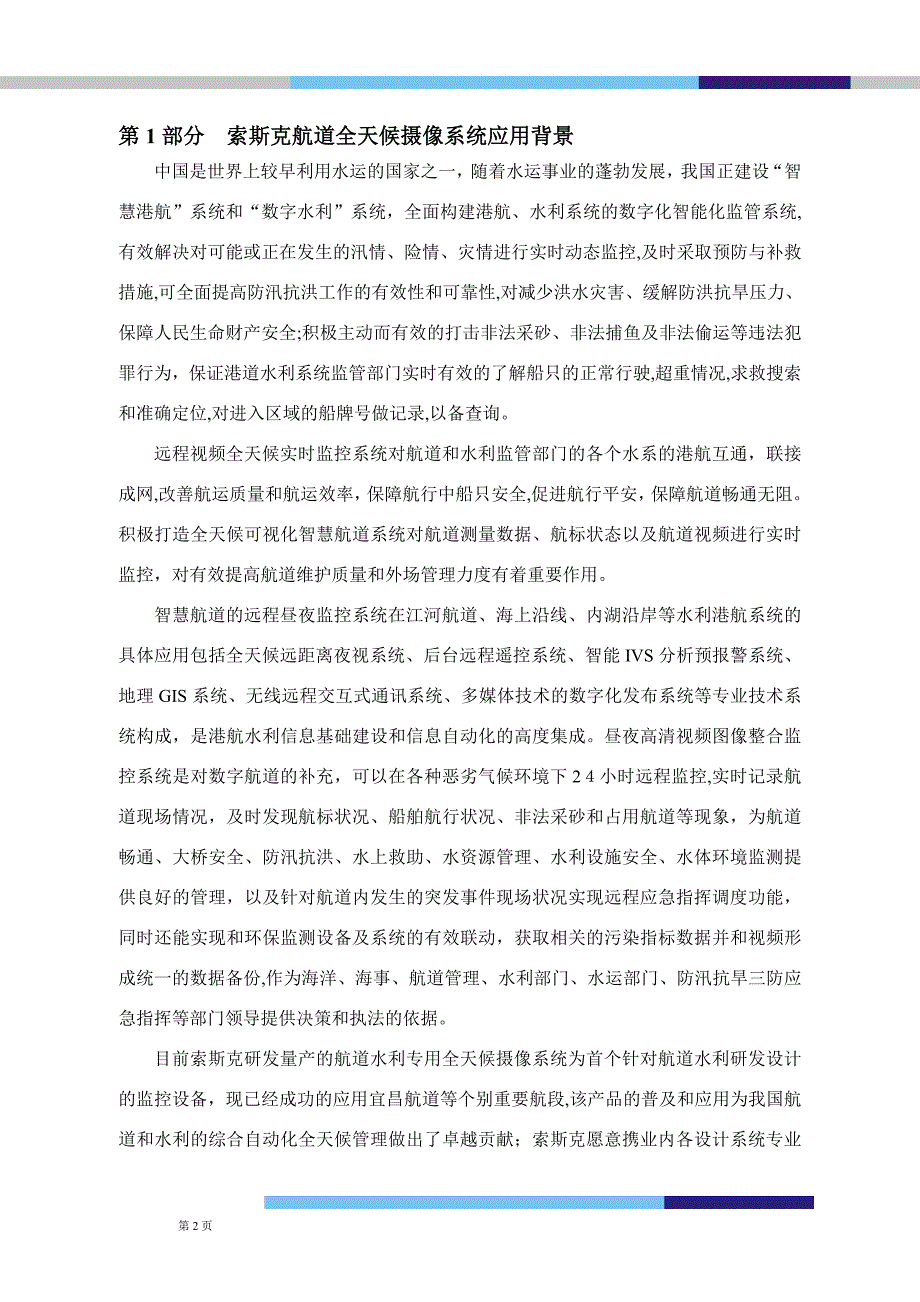 第 1 部分　索斯克航道全天候摄像系统应用背景

中国是世界上较早利用水运的国家之一，随着水运事业的蓬勃发展，我国正建设“智慧港航”系统和“数字水利”系统，全面构建港航、水利系统的数字化智能化监管系统,有效解决对可能或正在发生的汛情、险情、灾情进行实时动态监控,及时采取预防与补救措施,可全面提高防汛抗洪工作的有效性和可靠性,对减少洪水灾害、缓解防洪抗旱压力、保障人民生命财产安全;积极主动而有效的打击非法采砂、非法捕鱼及非法偷运等违法犯罪行为，保证港道水利系统监管部门实时有效的了解船只的正常行驶,超重情况,求救搜索和准确定位,对进入区域的船牌号做记录,以备查询。

远程视频全天候实时监控系统对航道和水利监管部门的各个水系的港航互通，联接成网,改善航运质量和航运效率，保障航行中船只安全,促进航行平安，保障航道畅通无阻。积极打造全天候可视化智慧航道系统对航道测量数据、航标状态以及航道视频进行实时监控，对有效提高航道维护质量和外场管理力度有着重要作用。

智慧航道的远程昼夜监控系统在江河航道、海上沿线、内湖沿岸等水利港航系统的具体应用包括全天候远距离夜视系统、后台远程遥控系统、智能 IVS 分析预报警系统、地理 GIS 系统、无线远程交互式通讯系统、多媒体技术的数字化发布系统等专业技术系统构成，是港航水利信息基础建设和信息自动化的高度集成。昼夜高清视频图像整合监控系统是对数字航道的补充，可以在各种恶劣气候环境下 2 4 小时远程监控,实时记录航道现场情况，及时发现航标状况、船舶航行状况、非法采砂和占用航道等现象，为航道畅通、大桥安全、防汛抗洪、水上救助、水资源管理、水利设施安全、水体环境监测提供良好的管理，以及针对航道内发生的突发事件现场状况实现远程应急指挥调度功能，同时还能实现和环保监测设备及系统的有效联动，获取相关的污染指标数据并和视频形成统一的数据备份,作为海洋、海事、航道管理、水利部门、水运部门、防汛抗旱三防应急指挥等部门领导提供决策和执法的依据。

目前索斯克研发量产的航道水利专用全天候摄像系统为首个针对航道水利研发设计的监控设备，现已经成功的应用宜昌航道等个别重要航段,该产品的普及和应用为我国航道和水利的综合自动化全天候管理做出了卓越贡献；索斯克愿意携业内各设计系统专业

第 2 页